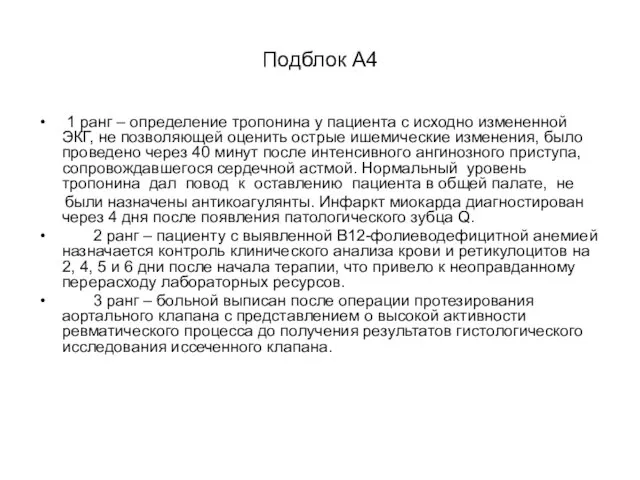 Подблок А4

• 1 ранг – определение тропонина у пациента с исходно измененной ЭКГ, не позволяющей оценить острые ишемические изменения, было проведено через 40 минут после интенсивного ангинозного приступа, сопровождавшегося сердечной астмой. Нормальный уровень тропонина дал повод к оставлению пациента в общей палате, не были назначены антикоагулянты. Инфаркт миокарда диагностирован через 4 дня после появления патологического зубца Q.

• 2 ранг – пациенту с выявленной В12-фолиеводефицитной анемией назначается контроль клинического анализа крови и ретикулоцитов на 2, 4, 5 и 6 дни после начала терапии, что привело к неоправданному перерасходу лабораторных ресурсов.

• 3 ранг – больной выписан после операции протезирования аортального клапана с представлением о высокой активности ревматического процесса до получения результатов гистологического исследования иссеченного клапана.